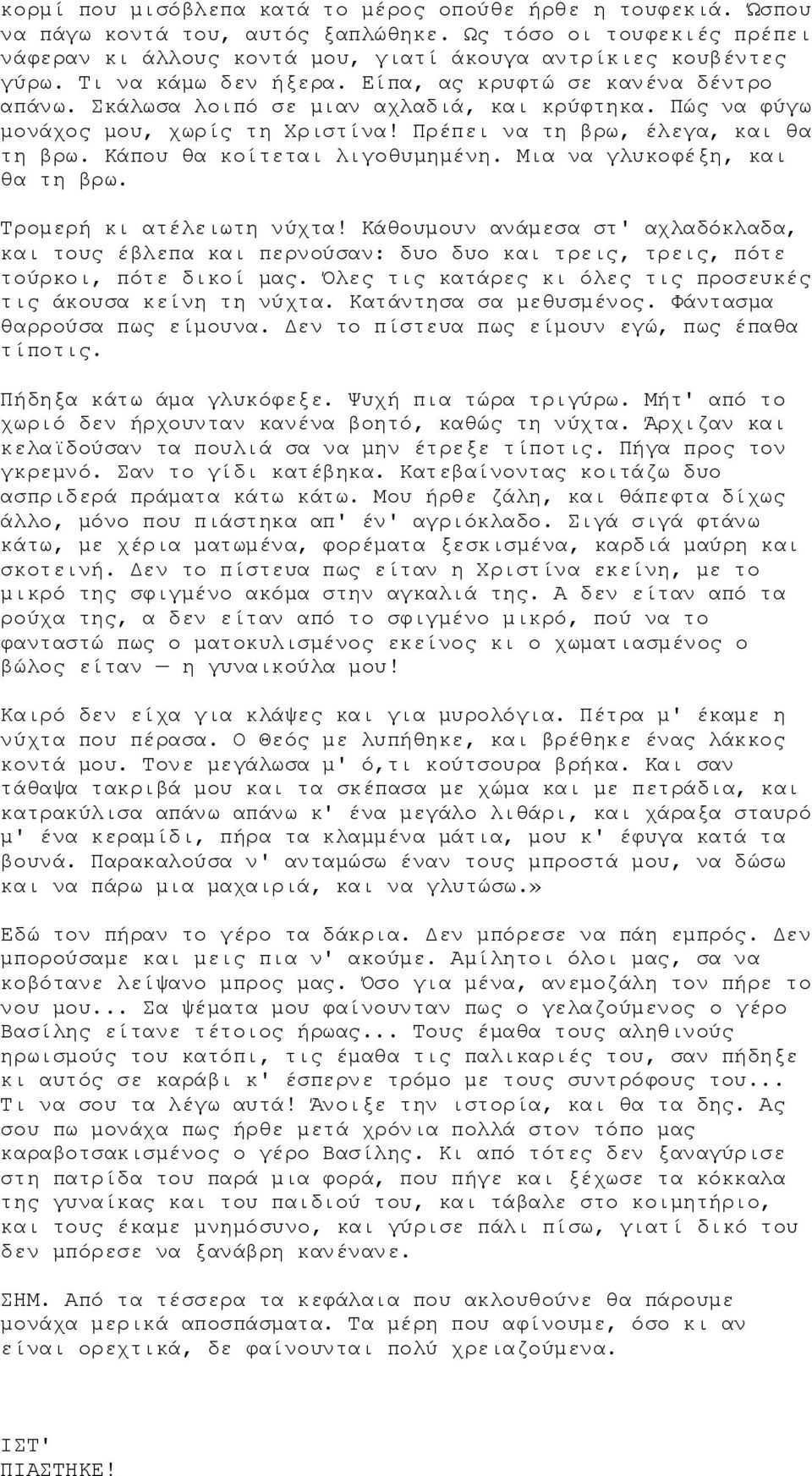 κορμί που μισόβλεπα κατά το μέρος οπούθε ήρθε η τουφεκιά. Ώσπου να πάγω κοντά του, αυτός ξαπλώθηκε. Ως τόσο οι τουφεκιές πρέπει νάφεραν κι άλλους κοντά μου, γιατί άκουγα αντρίκιες κουβέντες γύρω. Τι να κάμω δεν ήξερα. Είπα, ας κρυφτώ σε κανένα δέντρο απάνω. Σκάλωσα λοιπό σε μιαν αχλαδιά, και κρύφτηκα. Πώς να φύγω μονάχος μου, χωρίς τη Χριστίνα! Πρέπει να τη βρω, έλεγα, και θα τη βρω. Κάπου θα κοίτεται λιγοθυμημένη. Μια να γλυκοφέξη, και θα τη βρω.

Τρομερή κι ατέλειωτη νύχτα! Κάθουμουν ανάμεσα στ' αχλαδόκλαδα, και τους έβλεπα και περνούσαν: δυο δυο και τρεις, τρεις, πότε τούρκοι, πότε δικοί μας. Όλες τις κατάρες κι όλες τις προσευκές τις άκουσα κείνη τη νύχτα. Κατάντησα σα μεθυσμένος. Φάντασμα θαρρούσα πως είμουνα. Δεν το πίστευα πως είμουν εγώ, πως έπαθα τίποτις.

Πήδηξα κάτω άμα γλυκόφεξε. Ψυχή πια τώρα τριγύρω. Μήτ' από το χωριό δεν ήρχουνταν κανένα βοητό, καθώς τη νύχτα. Άρχιζαν και κελαϊδούσαν τα πουλιά σα να μην έτρεξε τίποτις. Πήγα προς τον γκρεμνό. Σαν το γίδι κατέβηκα. Κατεβαίνοντας κοιτάζω δυο ασπριδερά πράματα κάτω κάτω. Μου ήρθε ζάλη, και θάπεφτα δίχως άλλο, μόνο που πιάστηκα απ' έν' αγριόκλαδο. Σιγά σιγά φτάνω κάτω, με χέρια ματωμένα, φορέματα ξεσκισμένα, καρδιά μαύρη και σκοτεινή. Δεν το πίστευα πως είταν η Χριστίνα εκείνη, με το μικρό της σφιγμένο ακόμα στην αγκαλιά της. Α δεν είταν από τα ρούχα της, α δεν είταν από το σφιγμένο μικρό, πού να το φανταστώ πως ο ματοκυλισμένος εκείνος κι ο χωματιασμένος ο βώλος είταν — η γυναικούλα μου!

Καιρό δεν είχα για κλάψες και για μυρολόγια. Πέτρα μ' έκαμε η νύχτα που πέρασα. Ο Θεός με λυπήθηκε, και βρέθηκε ένας λάκκος κοντά μου. Τονε μεγάλωσα μ' ό,τι κούτσουρα βρήκα. Και σαν τάθαψα τακριβά μου και τα σκέπασα με χώμα και με πετράδια, και κατρακύλισα απάνω απάνω κ' ένα μεγάλο λιθάρι, και χάραξα σταυρό μ' ένα κεραμίδι, πήρα τα κλαμμένα μάτια, μου κ' έφυγα κατά τα βουνά. Παρακαλούσα ν' ανταμώσω έναν τους μπροστά μου, να δώσω και να πάρω μια μαχαιριά, και να γλυτώσω.»

Εδώ τον πήραν το γέρο τα δάκρια. Δεν μπόρεσε να πάη εμπρός. Δεν μπορούσαμε και μεις πια ν' ακούμε. Αμίλητοι όλοι μας, σα να κοβότανε λείψανο μπρος μας. Όσο για μένα, ανεμοζάλη τον πήρε το νου μου... Σα ψέματα μου φαίνουνταν πως ο γελαζούμενος ο γέρο Βασίλης είτανε τέτοιος ήρωας... Τους έμαθα τους αληθινούς ηρωισμούς του κατόπι, τις έμαθα τις παλικαριές του, σαν πήδηξε κι αυτός σε καράβι κ' έσπερνε τρόμο με τους συντρόφους του... Τι να σου τα λέγω αυτά! Άνοιξε την ιστορία, και θα τα δης. Ας σου πω μονάχα πως ήρθε μετά χρόνια πολλά στον τόπο μας καραβοτσακισμένος ο γέρο Βασίλης. Κι από τότες δεν ξαναγύρισε στη πατρίδα του παρά μια φορά, που πήγε και ξέχωσε τα κόκκαλα της γυναίκας και του παιδιού του, και τάβαλε στο κοιμητήριο, και τους έκαμε μνημόσυνο, και γύρισε πάλι πίσω, γιατί δικό του δεν μπόρεσε να ξανάβρη κανένανε.

ΣΗΜ. Από τα τέσσερα τα κεφάλαια που ακλουθούνε θα πάρουμε μονάχα μερικά αποσπάσματα. Τα μέρη που αφίνουμε, όσο κι αν είναι ορεχτικά, δε φαίνουνται πολύ χρειαζούμενα.

ΙΣΤ'
ΠΙΑΣΤΗΚΕ!